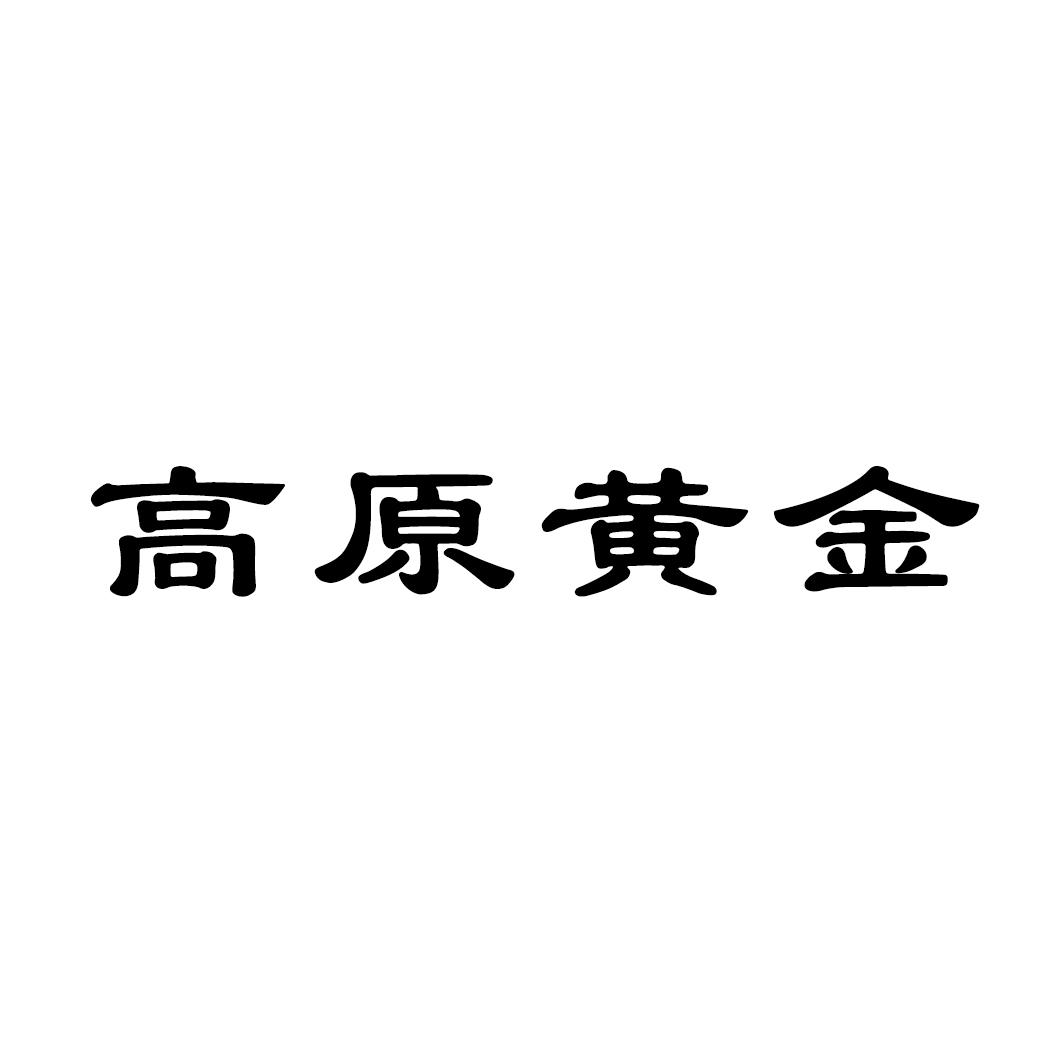 高原黄金